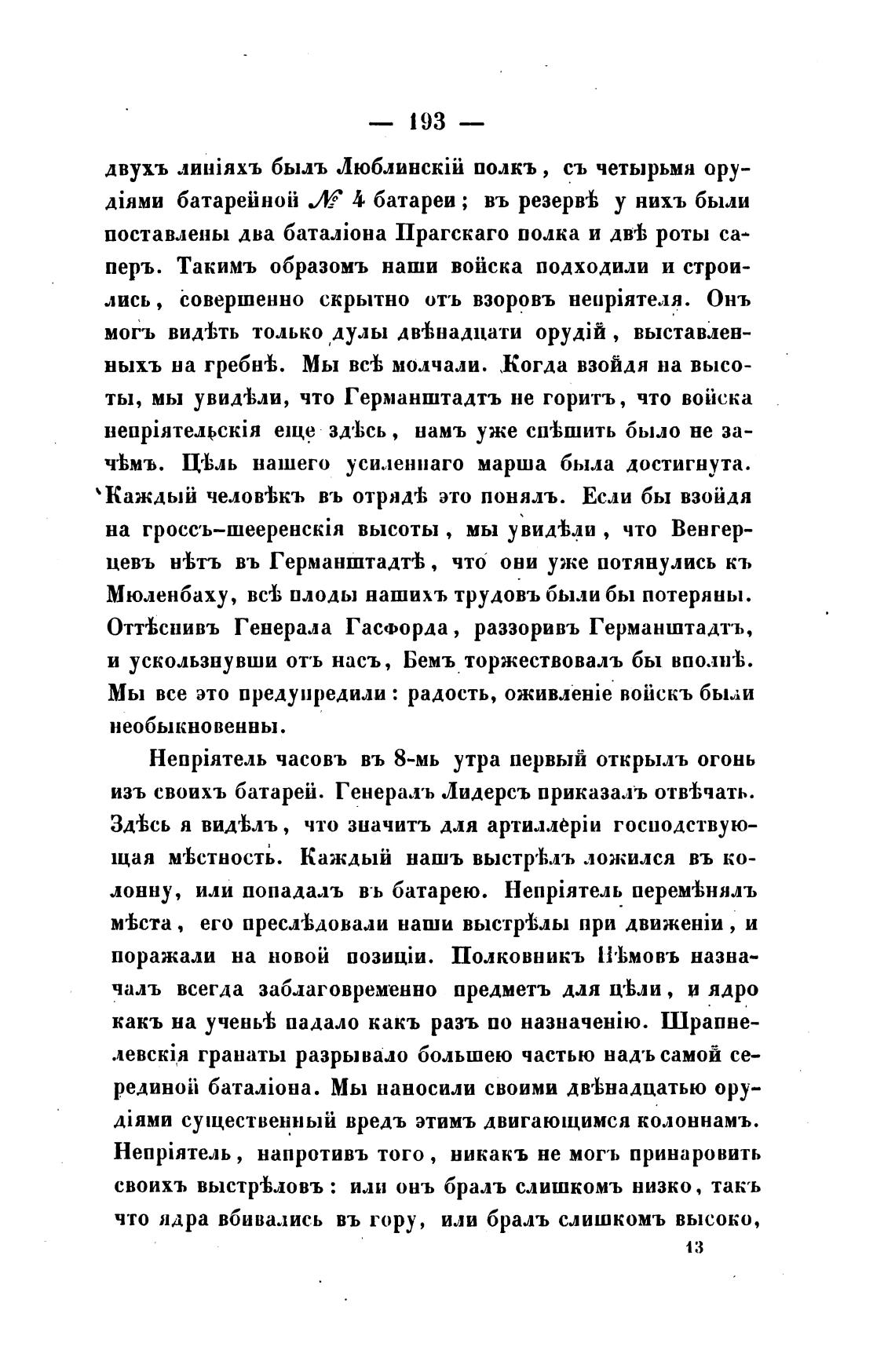 — 193 —

двухъ линіяхъ былъ Люблинскій полкъ, съ четырьмя орудіями батарейной № 4 батареи; въ резервѣ у нихъ были поставлены два баталіона Прагскаго полка и двѣ роты саперъ. Такимъ образомъ наши войска подходили и строились, совершенно скрытно отъ взоровъ непріятеля. Онъ могъ видѣть только дулы двѣнадцати орудій, выставленныхъ на гребнѣ. Мы всѣ молчали. Когда взойдя на высоты, мы увидѣли, что Германштадтъ не горитъ, что войска непріятельскія еще здѣсь, намъ уже спѣшить было не зачѣмъ. Цѣль нашего усиленнаго марша была достигнута. Каждый человѣкъ въ отрядѣ это понялъ. Если бы взойдя на гроссъ-шееренскія высоты, мы увидѣли, что Венгерцевъ нѣтъ въ Германштадтѣ, что они уже потянулись къ Мюленбаху, всѣ плоды нашихъ трудовъ были бы потеряны. Оттѣснивъ Генерала Гасфорда, раззоривъ Германштадтъ, и ускользнувши отъ насъ, Бемъ торжествовалъ бы вполнѣ. Мы все это предупредили: радость, оживленіе войскъ были необыкновенны.

Непріятель часовъ въ 8-мь утра первый открылъ огонь изъ своихъ батарей. Генералъ Лидерсъ приказалъ отвѣчать. Здѣсь я видѣлъ, что значитъ для артиллеріи господствующая мѣстность. Каждый нашъ выстрѣлъ ложился въ колонну, или попадалъ въ батарею. Непріятель перемѣнялъ мѣста, его преслѣдовали наши выстрѣлы при движеніи, и поражали на новой позиціи. Полковникъ Нѣмовъ назначалъ всегда заблаговременно предметъ для цѣли, и ядро какъ на ученьѣ падало какъ разъ по назначенію. Шрапнелевскія гранаты разрывало большею частью надъ самой серединой баталіона. Мы наносили своими двѣнадцатью орудіями существенный вредъ этимъ двигающимся колоннамъ. Непріятель, напротивъ того, никакъ не могъ принаровить своихъ выстрѣловъ: или онъ бралъ слишкомъ низко, такъ что ядра вбивались въ гору, или бралъ слишкомъ высоко,

13